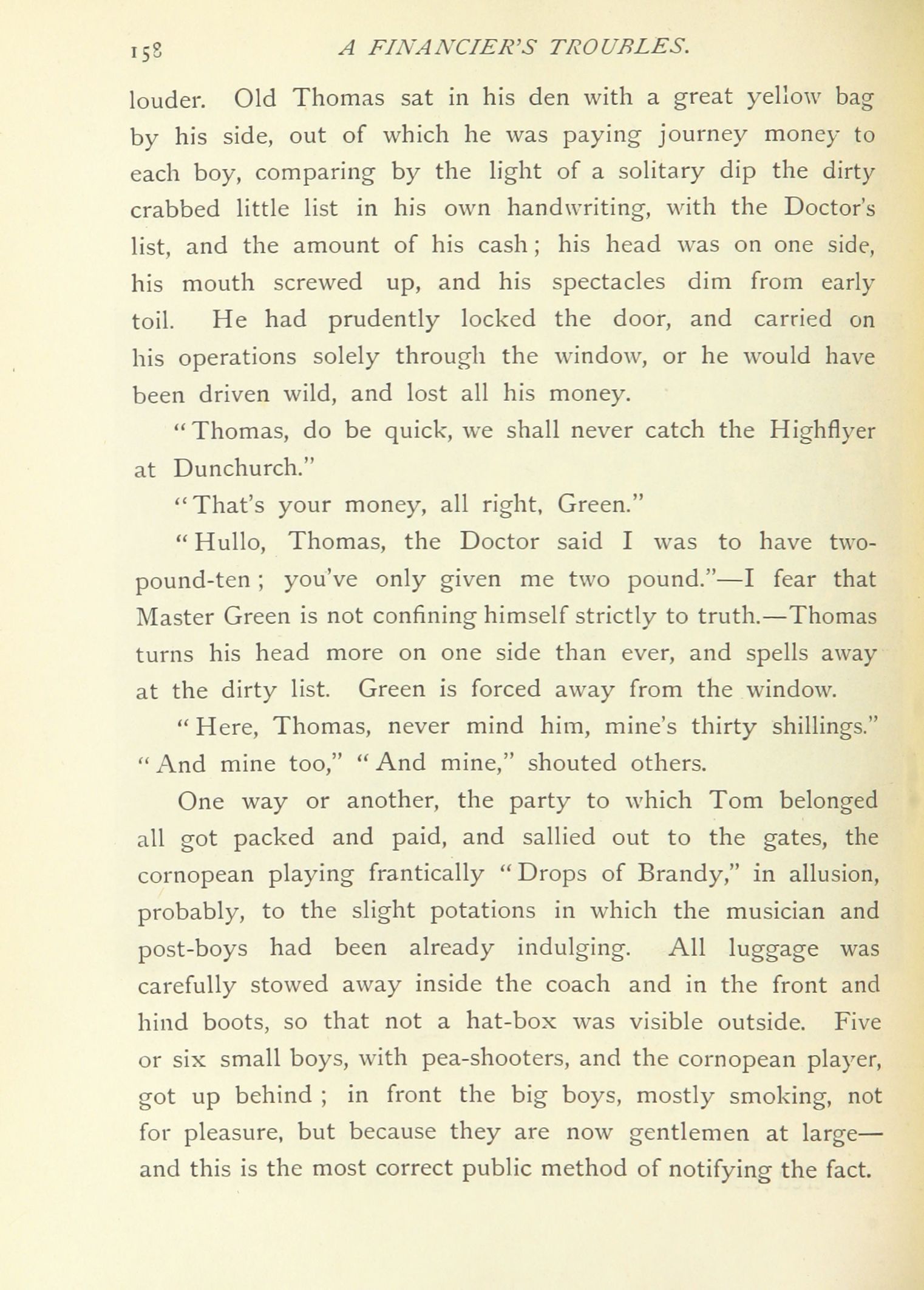 158 A FINANCIER'S TROUBLES.

louder. Old Thomas sat in his den with a great yellow bag by his side, out of which he was paying journey money to each boy, comparing by the light of a solitary dip the dirty crabbed little list in his own handwriting, with the Doctor's list, and the amount of his cash; his head was on one side, his mouth screwed up, and his spectacles dim from early toil. He had prudently locked the door, and carried on his operations solely through the window, or he would have been driven wild, and lost all his money.

"Thomas, do be quick, we shall never catch the Highflyer at Dunchurch."

"That's your money, all right, Green."

"Hullo, Thomas, the Doctor said I was to have two-pound-ten; you've only given me two pound."—I fear that Master Green is not confining himself strictly to truth.—Thomas turns his head more on one side than ever, and spells away at the dirty list. Green is forced away from the window.

"Here, Thomas, never mind him, mine's thirty shillings." "And mine too," "And mine," shouted others.

One way or another, the party to which Tom belonged all got packed and paid, and sallied out to the gates, the cornopean playing frantically "Drops of Brandy," in allusion, probably, to the slight potations in which the musician and post-boys had been already indulging. All luggage was carefully stowed away inside the coach and in the front and hind boots, so that not a hat-box was visible outside. Five or six small boys, with pea-shooters, and the cornopean player, got up behind; in front the big boys, mostly smoking, not for pleasure, but because they are now gentlemen at large—and this is the most correct public method of notifying the fact.